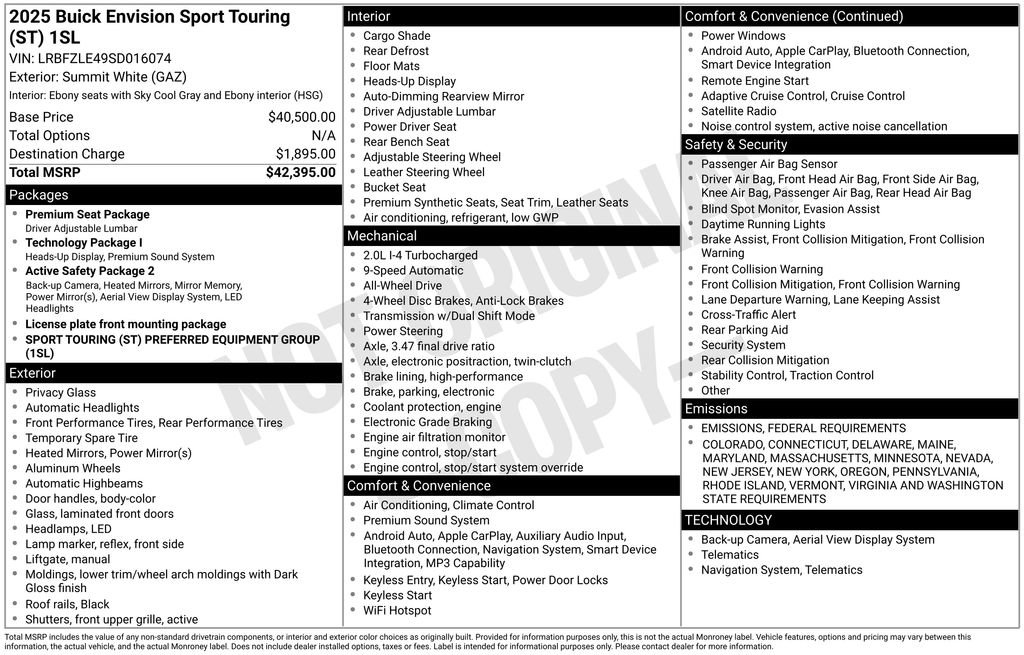 2025 Buick Envision Sport Touring (ST) 1SL
VIN: LRBFZLE49SD016074
Exterior: Summit White (GAZ)
Interior: Ebony seats with Sky Cool Gray and Ebony interior (HSG)

| | |
|---|---|
| Base Price | $40,500.00 |
| Total Options | N/A |
| Destination Charge | $1,895.00 |
| Total MSRP | $42,395.00 |

Packages
- Premium Seat Package
Driver Adjustable Lumbar
- Technology Package I
Heads-Up Display, Premium Sound System
- Active Safety Package 2
Back-up Camera, Heated Mirrors, Mirror Memory, Power Mirror(s), Aerial View Display System, LED Headlights
- License plate front mounting package
- SPORT TOURING (ST) PREFERRED EQUIPMENT GROUP (1SL)

Exterior
- Privacy Glass
- Automatic Headlights
- Front Performance Tires, Rear Performance Tires
- Temporary Spare Tire
- Heated Mirrors, Power Mirror(s)
- Aluminum Wheels
- Automatic Highbeams
- Door handles, body-color
- Glass, laminated front doors
- Headlamps, LED
- Lamp marker, reflex, front side
- Liftgate, manual
- Moldings, lower trim/wheel arch moldings with Dark Gloss finish
- Roof rails, Black
- Shutters, front upper grille, active

Interior
- Cargo Shade
- Rear Defrost
- Floor Mats
- Heads-Up Display
- Auto-Dimming Rearview Mirror
- Driver Adjustable Lumbar
- Power Driver Seat
- Rear Bench Seat
- Adjustable Steering Wheel
- Leather Steering Wheel
- Bucket Seat
- Premium Synthetic Seats, Seat Trim, Leather Seats
- Air conditioning, refrigerant, low GWP

Mechanical
- 2.0L I-4 Turbocharged
- 9-Speed Automatic
- All-Wheel Drive
- 4-Wheel Disc Brakes, Anti-Lock Brakes
- Transmission w/Dual Shift Mode
- Power Steering
- Axle, 3.47 final drive ratio
- Axle, electronic positraction, twin-clutch
- Brake lining, high-performance
- Brake, parking, electronic
- Coolant protection, engine
- Electronic Grade Braking
- Engine air filtration monitor
- Engine control, stop/start
- Engine control, stop/start system override

Comfort & Convenience
- Air Conditioning, Climate Control
- Premium Sound System
- Android Auto, Apple CarPlay, Auxiliary Audio Input, Bluetooth Connection, Navigation System, Smart Device Integration, MP3 Capability
- Keyless Entry, Keyless Start, Power Door Locks
- Keyless Start
- WiFi Hotspot

Comfort & Convenience (Continued)
- Power Windows
- Android Auto, Apple CarPlay, Bluetooth Connection, Smart Device Integration
- Remote Engine Start
- Adaptive Cruise Control, Cruise Control
- Satellite Radio
- Noise control system, active noise cancellation

Safety & Security
- Passenger Air Bag Sensor
- Driver Air Bag, Front Head Air Bag, Front Side Air Bag, Knee Air Bag, Passenger Air Bag, Rear Head Air Bag
- Blind Spot Monitor, Evasion Assist
- Daytime Running Lights
- Brake Assist, Front Collision Mitigation, Front Collision Warning
- Front Collision Warning
- Front Collision Mitigation, Front Collision Warning
- Lane Departure Warning, Lane Keeping Assist
- Cross-Traffic Alert
- Rear Parking Aid
- Security System
- Rear Collision Mitigation
- Stability Control, Traction Control
- Other

Emissions
- EMISSIONS, FEDERAL REQUIREMENTS
- COLORADO, CONNECTICUT, DELAWARE, MAINE, MARYLAND, MASSACHUSETTS, MINNESOTA, NEVADA, NEW JERSEY, NEW YORK, OREGON, PENNSYLVANIA, RHODE ISLAND, VERMONT, VIRGINIA AND WASHINGTON STATE REQUIREMENTS

TECHNOLOGY
- Back-up Camera, Aerial View Display System
- Telematics
- Navigation System, Telematics

NOT ORIGINAL COPY

Total MSRP includes the value of any non-standard drivetrain components, or interior and exterior color choices as originally built. Provided for information purposes only, this is not the actual Monroney label. Vehicle features, options and pricing may vary between this information, the actual vehicle, and the actual Monroney label. Does not include dealer installed options, taxes or fees. Label is intended for informational purposes only. Please contact dealer for more information.